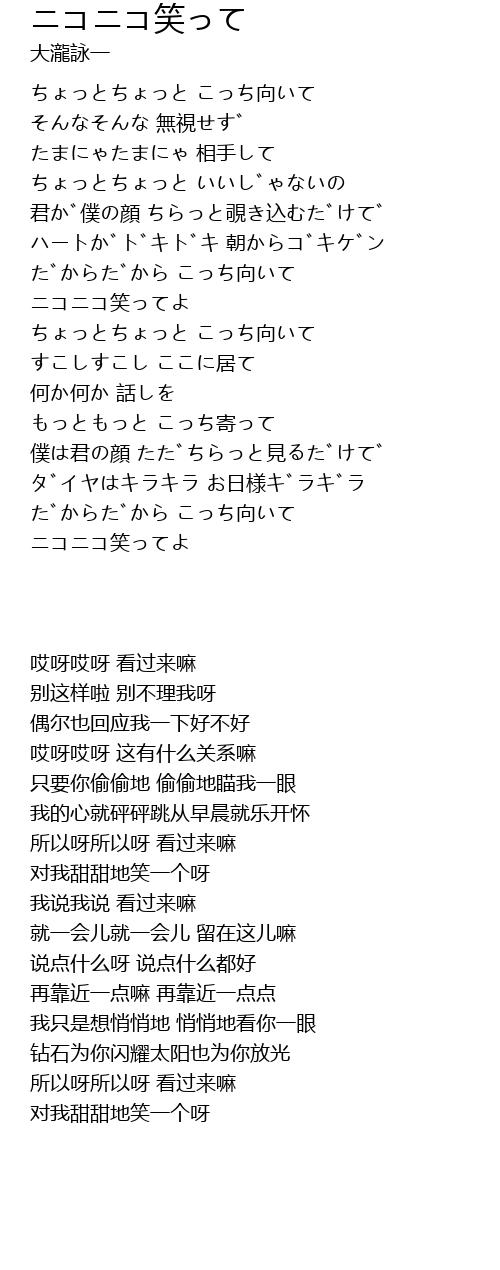 ニコニコ笑って
大瀧詠一

ちょっとちょっと こっち向いて
そんなそんな 無視せず
たまにゃたまにゃ 相手して
ちょっとちょっと いいじゃないの
君が僕の顔 ちらっと覗き込むだけで
ハートがドキドキ 朝からゴキゲン
だからだから こっち向いて
ニコニコ笑ってよ
ちょっとちょっと こっち向いて
すこしすこし ここに居て
何か何か 話しを
もっともっと こっち寄って
僕は君の顔 ただちらっと見るだけで
ダイヤはキラキラ お日様ギラギラ
だからだから こっち向いて
ニコニコ笑ってよ

哎呀哎呀 看过来嘛
别这样啦 别不理我呀
偶尔也回应我一下好不好
哎呀哎呀 这有什么关系嘛
只要你偷偷地 偷偷地瞄我一眼
我的心就砰砰跳从早晨就乐开怀
所以呀所以呀 看过来嘛
对我甜甜地笑一个呀
我说我说 看过来嘛
就一会儿就一会儿 留在这儿嘛
说点什么呀 说点什么都好
再靠近一点嘛 再靠近一点点
我只是想悄悄地 悄悄地看你一眼
钻石为你闪耀太阳也为你放光
所以呀所以呀 看过来嘛
对我甜甜地笑一个呀